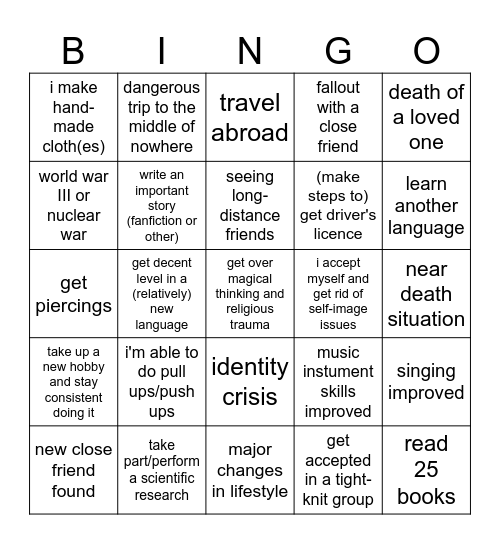 | B | I | N | G | O |
|---|---|---|---|---|
| i make hand-made cloth(es) | dangerous trip to the middle of nowhere | travel abroad | fallout with a close friend | death of a loved one |
| world war III or nuclear war | write an important story (fanfiction or other) | seeing long-distance friends | (make steps to) get driver's licence | learn another language |
| get piercings | get decent level in a (relatively) new language | get over magical thinking and religious trauma | i accept myself and get rid of self-image issues | near death situation |
| take up a new hobby and stay consistent doing it | i'm able to do pull ups/push ups | identity crisis | music instument skills improved | singing improved |
| new close friend found | take part/perform a scientific research | major changes in lifestyle | get accepted in a tight-knit group | read 25 books |